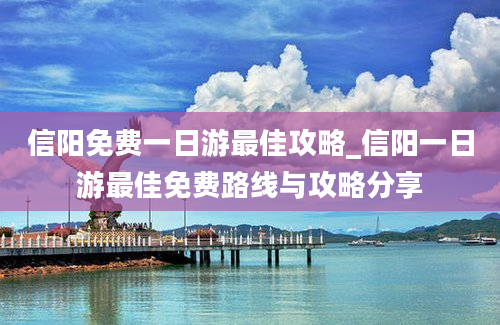 信阳免费一日游最佳攻略_信阳一日游最佳免费路线与攻略分享